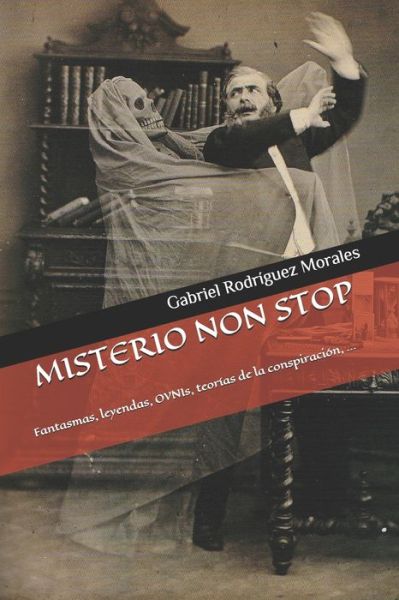 Gabriel Rodríguez Morales

MISTERIO NON STOP

Fantasmas, leyendas, OVNIs, teorías de la conspiración, ...